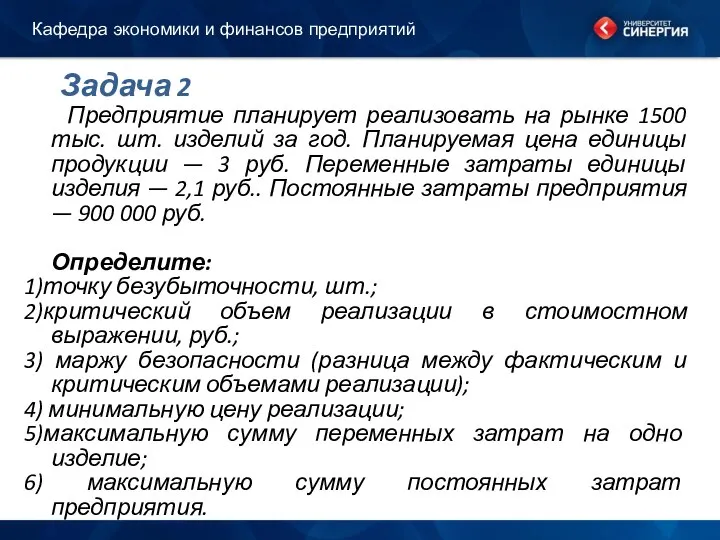 Кафедра экономики и финансов предприятий

УНИВЕРСИТЕТ СИНЕРГИЯ

Задача 2

Предприятие планирует реализовать на рынке 1500 тыс. шт. изделий за год. Планируемая цена единицы продукции — 3 руб. Переменные затраты единицы изделия — 2,1 руб.. Постоянные затраты предприятия — 900 000 руб.

Определите:
1)точку безубыточности, шт.;
2)критический объем реализации в стоимостном выражении, руб.;
3) маржу безопасности (разница между фактическим и критическим объемами реализации);
4) минимальную цену реализации;
5)максимальную сумму переменных затрат на одно изделие;
6) максимальную сумму постоянных затрат предприятия.